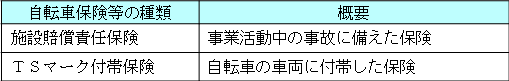 | 自転車保険等の種類 | 概要 |
|---|---|
| 施設賠償責任保険 | 事業活動中の事故に備えた保険 |
| ＴＳマーク付帯保険 | 自転車の車両に付帯した保険 |